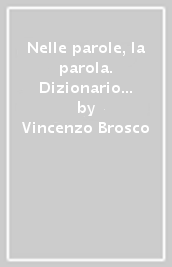 Nelle parole, la parola. Dizionario...
by
Vincenzo Brosco